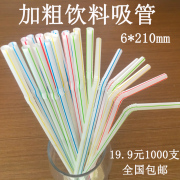 加粗饮料吸管

6*210mm

19.9元1000支
全国包邮